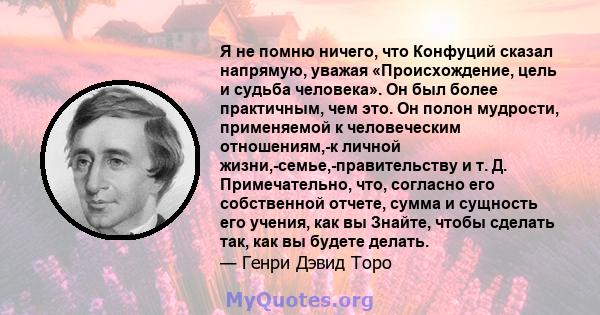 Я не помню ничего, что Конфуций сказал напрямую, уважая «Происхождение, цель и судьба человека». Он был более практичным, чем это. Он полон мудрости, применяемой к человеческим отношениям,-к личной жизни,-семье,-правительству и т. Д. Примечательно, что, согласно его собственной отчете, сумма и сущность его учения, как вы Знайте, чтобы сделать так, как вы будете делать.
— Генри Дэвид Торо

MyQuotes.org